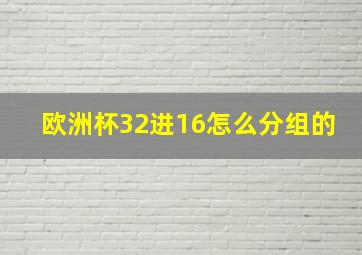 欧洲杯32进16怎么分组的